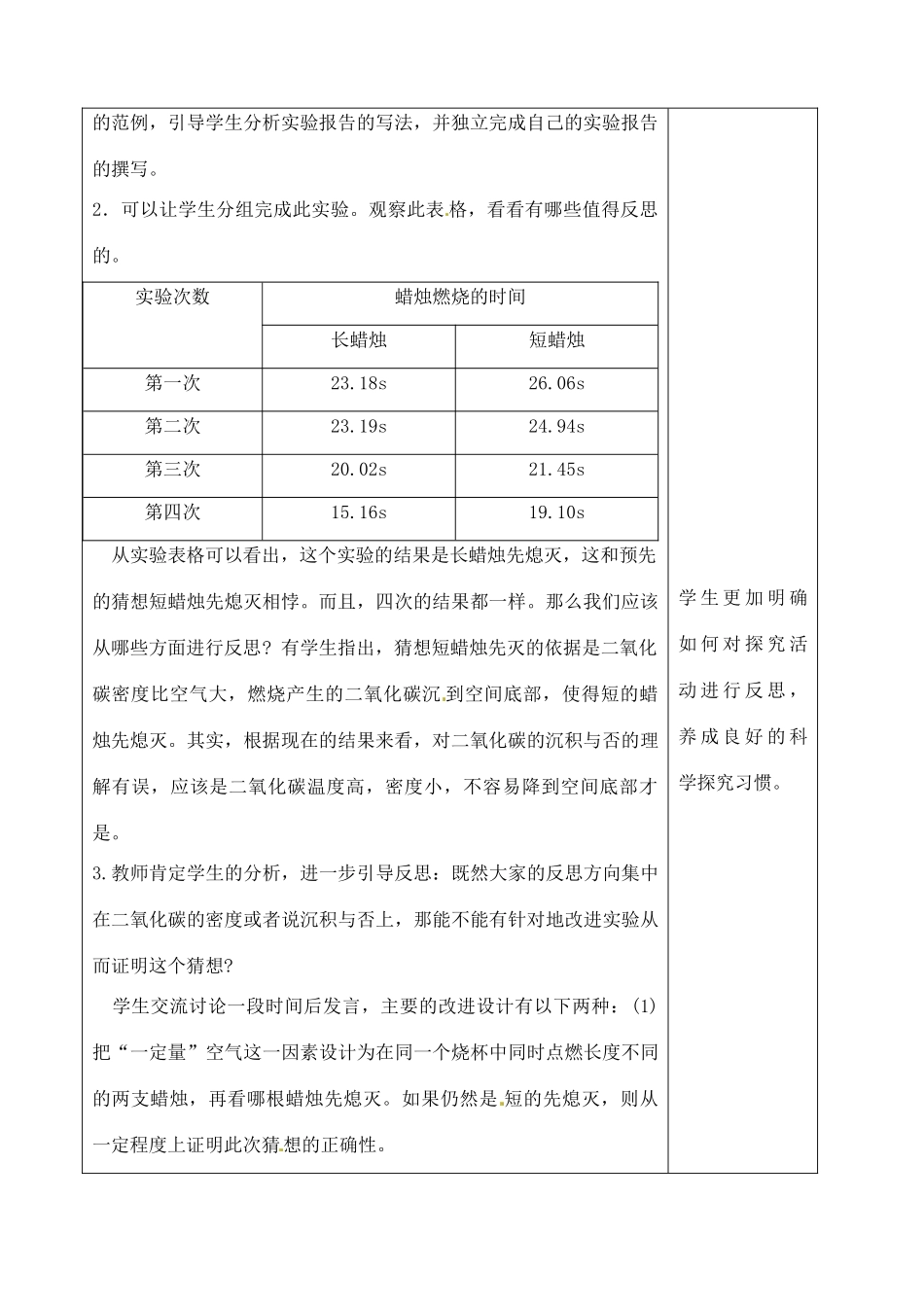 的范例，引导学生分析实验报告的写法，并独立完成自己的实验报告的撰写。

2．可以让学生分组完成此实验。观察此表格，看看有哪些值得反思的。

| 实验次数 | 蜡烛燃烧的时间 | |
|---|---|---|
| | 长蜡烛 | 短蜡烛 |
| 第一次 | 23.18s | 26.06s |
| 第二次 | 23.19s | 24.94s |
| 第三次 | 20.02s | 21.45s |
| 第四次 | 15.16s | 19.10s |

从实验表格可以看出，这个实验的结果是长蜡烛先熄灭，这和预先的猜想短蜡烛先熄灭相悖。而且，四次的结果都一样。那么我们应该从哪些方面进行反思？有学生指出，猜想短蜡烛先灭的依据是二氧化碳密度比空气大，燃烧产生的二氧化碳沉到空间底部，使得短的蜡烛先熄灭。其实，根据现在的结果来看，对二氧化碳的沉积与否的理解有误，应该是二氧化碳温度高，密度小，不容易降到空间底部才是。

3.教师肯定学生的分析，进一步引导反思：既然大家的反思方向集中在二氧化碳的密度或者说沉积与否上，那能不能有针对地改进实验从而证明这个猜想?

学生交流讨论一段时间后发言，主要的改进设计有以下两种：(1)把“一定量”空气这一因素设计为在同一个烧杯中同时点燃长度不同的两支蜡烛，再看哪根蜡烛先熄灭。如果仍然是短的先熄灭，则从一定程度上证明此次猜想的正确性。

学生更加明确如何对探究活动进行反思，养成良好的科学探究习惯。